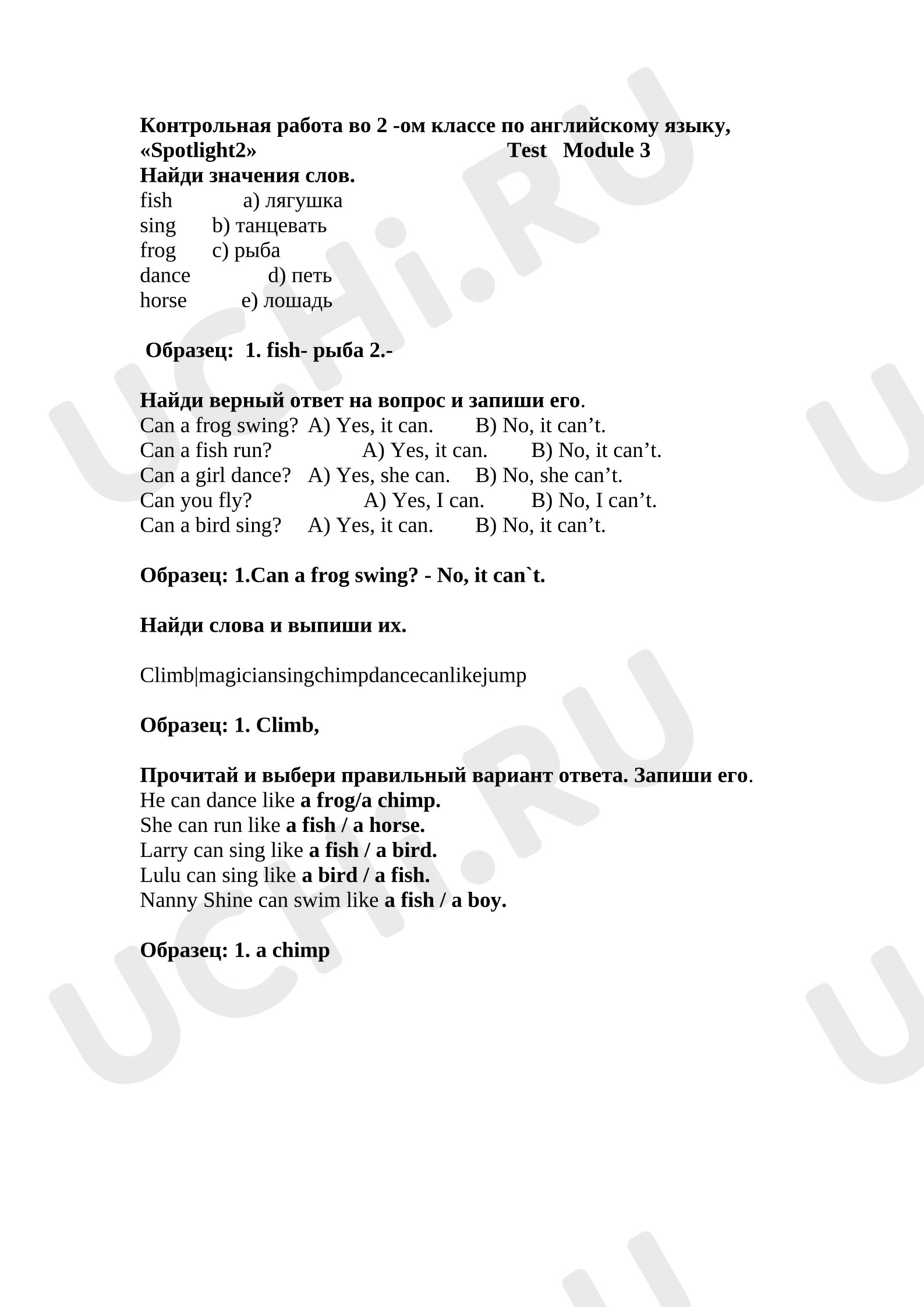 Контрольная работа во 2 -ом классе по английскому языку, «Spotlight2» Test Module 3

Найди значения слов.
fish a) лягушка
sing b) танцевать
frog c) рыба
dance d) петь
horse e) лошадь

Образец: 1. fish- рыба 2.-

Найди верный ответ на вопрос и запиши его.
Can a frog swing? A) Yes, it can. B) No, it can't.
Can a fish run? A) Yes, it can. B) No, it can't.
Can a girl dance? A) Yes, she can. B) No, she can't.
Can you fly? A) Yes, I can. B) No, I can't.
Can a bird sing? A) Yes, it can. B) No, it can't.

Образец: 1.Can a frog swing? - No, it can`t.

Найди слова и выпиши их.

Climb|magiciansingchimpdancecanlikejump

Образец: 1. Climb,

Прочитай и выбери правильный вариант ответа. Запиши его.
He can dance like a frog/a chimp.
She can run like a fish / a horse.
Larry can sing like a fish / a bird.
Lulu can sing like a bird / a fish.
Nanny Shine can swim like a fish / a boy.

Образец: 1. a chimp

UCHi.RU